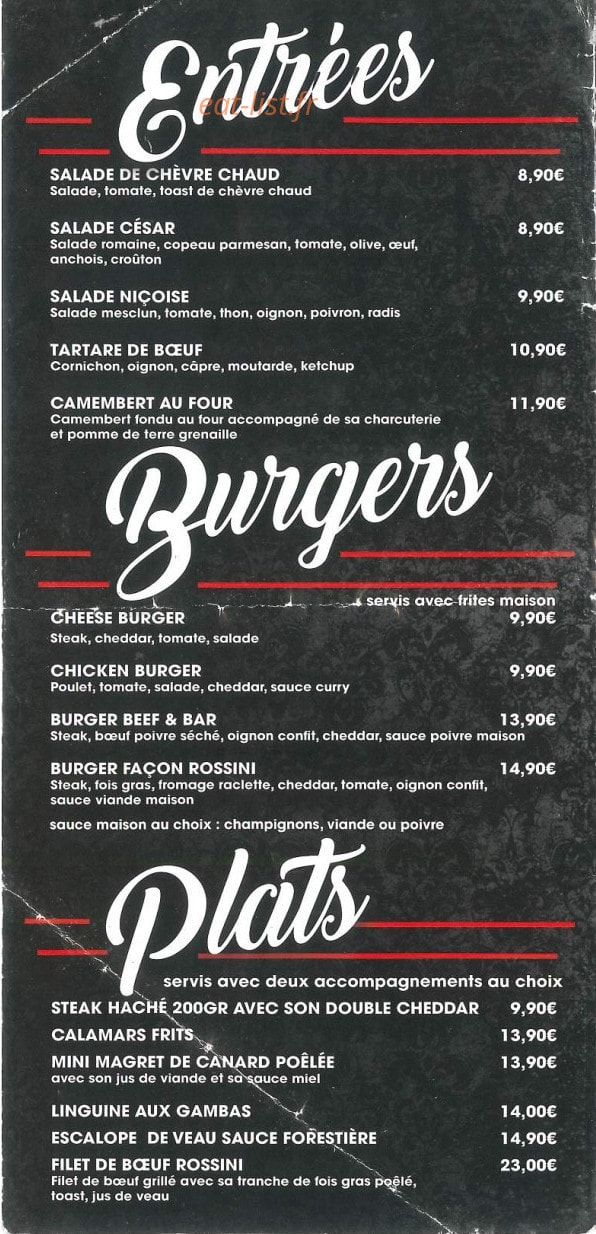 Entrées
eat-list.fr

SALADE DE CHÈVRE CHAUD 8,90€
Salade, tomate, toast de chèvre chaud

SALADE CÉSAR 8,90€
Salade romaine, copeau parmesan, tomate, olive, œuf, anchois, croûton

SALADE NIÇOISE 9,90€
Salade mesclun, tomate, thon, oignon, poivron, radis

TARTARE DE BŒUF 10,90€
Cornichon, oignon, câpre, moutarde, ketchup

CAMEMBERT AU FOUR 11,90€
Camembert fondu au four accompagné de sa charcuterie et pomme de terre grenaille

Burgers

servis avec frites maison

CHEESE BURGER 9,90€
Steak, cheddar, tomate, salade

CHICKEN BURGER 9,90€
Poulet, tomate, salade, cheddar, sauce curry

BURGER BEEF & BAR 13,90€
Steak, bœuf poivre séché, oignon confit, cheddar, sauce poivre maison

BURGER FAÇON ROSSINI 14,90€
Steak, fois gras, fromage raclette, cheddar, tomate, oignon confit, sauce viande maison

sauce maison au choix : champignons, viande ou poivre

Plats

servis avec deux accompagnements au choix

STEAK HACHÉ 200GR AVEC SON DOUBLE CHEDDAR 9,90€

CALAMARS FRITS 13,90€

MINI MAGRET DE CANARD POÊLÉE 13,90€
avec son jus de viande et sa sauce miel

LINGUINE AUX GAMBAS 14,00€

ESCALOPE DE VEAU SAUCE FORESTIÈRE 14,90€

FILET DE BŒUF ROSSINI 23,00€
Filet de bœuf grillé avec sa tranche de fois gras poêlé, toast, jus de veau